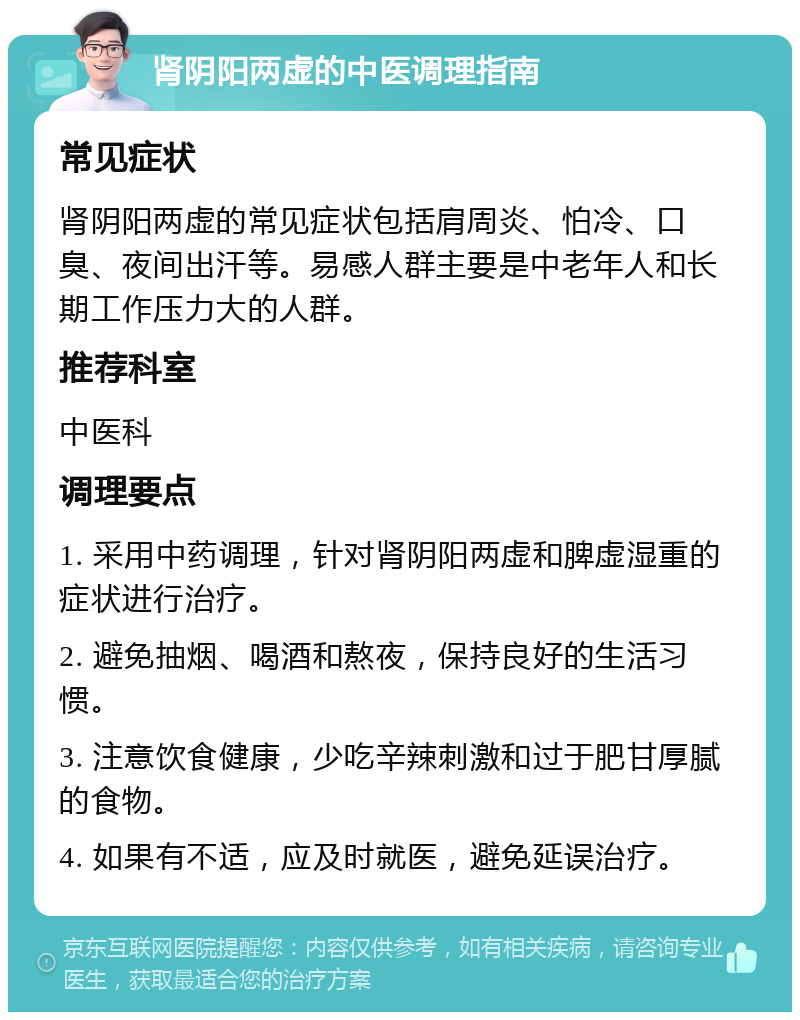 肾阴阳两虚的中医调理指南

常见症状

肾阴阳两虚的常见症状包括肩周炎、怕冷、口臭、夜间出汗等。易感人群主要是中老年人和长期工作压力大的人群。

推荐科室

中医科

调理要点

1. 采用中药调理，针对肾阴阳两虚和脾虚湿重的症状进行治疗。

2. 避免抽烟、喝酒和熬夜，保持良好的生活习惯。

3. 注意饮食健康，少吃辛辣刺激和过于肥甘厚腻的食物。

4. 如果有不适，应及时就医，避免延误治疗。

京东互联网医院提醒您：内容仅供参考，如有相关疾病，请咨询专业医生，获取最适合您的治疗方案